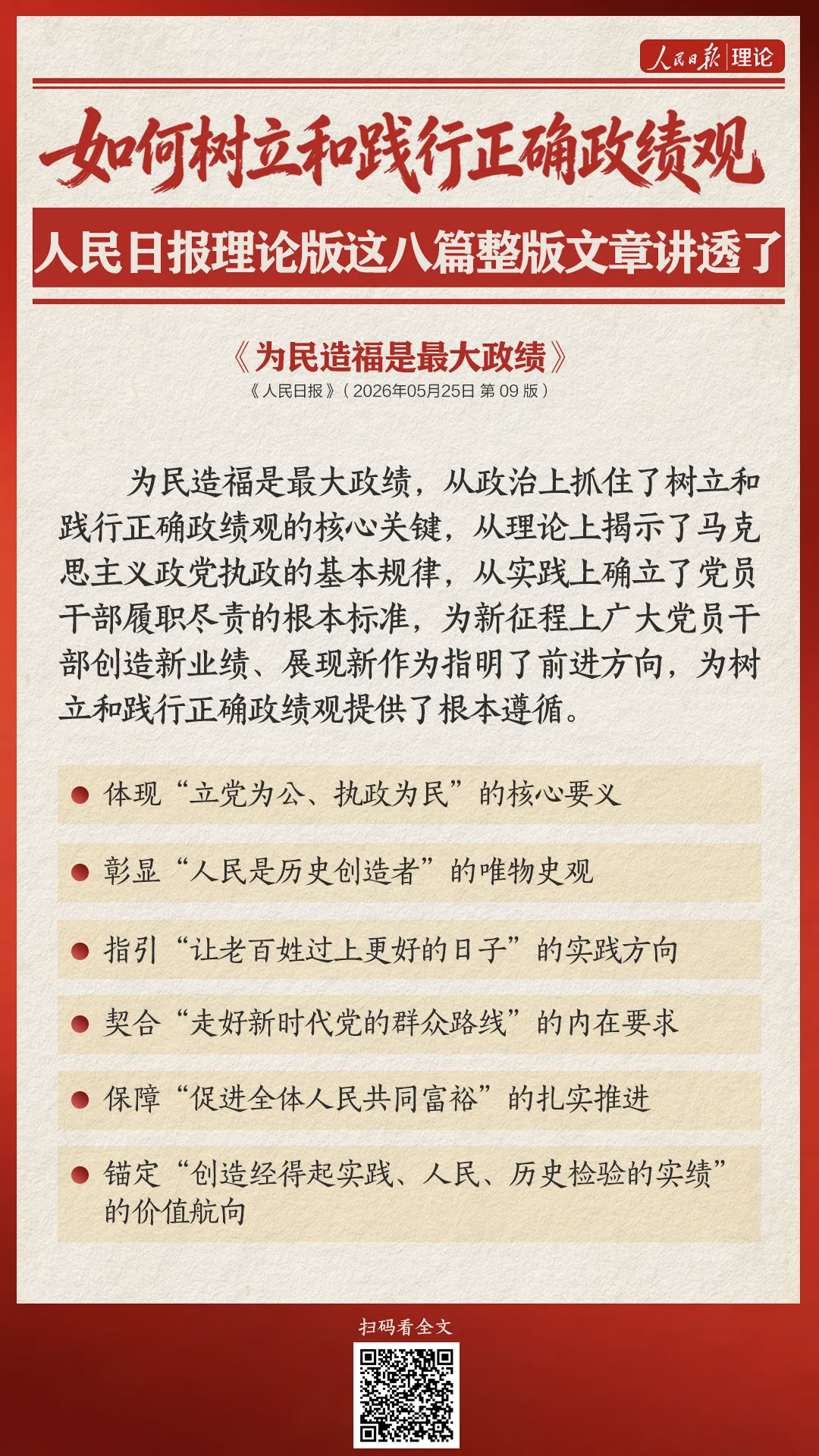 人民日报 理论

如何树立和践行正确政绩观

人民日报理论版这八篇整版文章讲透了

《为民造福是最大政绩》

《人民日报》（2026年05月25日 第 09 版）

为民造福是最大政绩，从政治上抓住了树立和践行正确政绩观的核心关键，从理论上揭示了马克思主义政党执政的基本规律，从实践上确立了党员干部履职尽责的根本标准，为新征程上广大党员干部创造新业绩、展现新作为指明了前进方向，为树立和践行正确政绩观提供了根本遵循。

体现“立党为公、执政为民”的核心要义

彰显“人民是历史创造者”的唯物史观

指引“让老百姓过上更好的日子”的实践方向

契合“走好新时代党的群众路线”的内在要求

保障“促进全体人民共同富裕”的扎实推进

锚定“创造经得起实践、人民、历史检验的实绩”的价值航向

扫码看全文